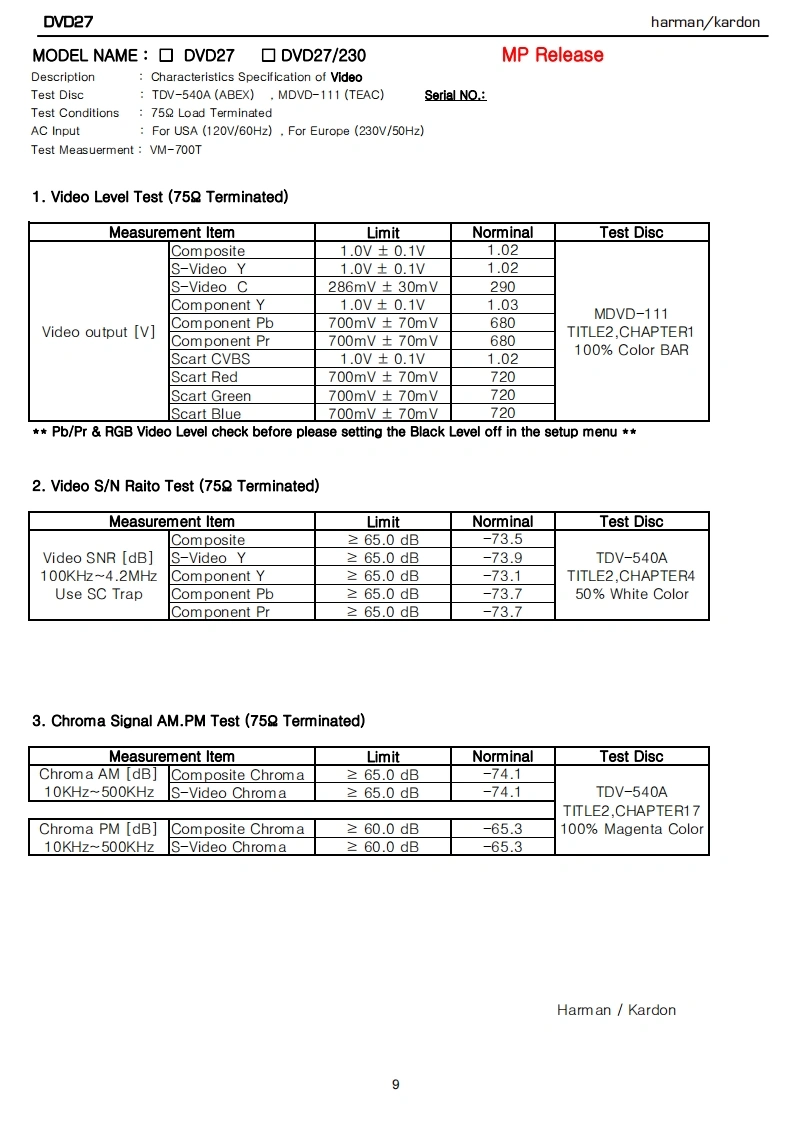 DVD27 harman/kardon

MODEL NAME : ☐ DVD27 ☐ DVD27/230 MP Release

Description : Characteristics Specification of Video
Test Disc : TDV-540A (ABEX) , MDVD-111 (TEAC) Serial NO.:
Test Conditions : 75Ω Load Terminated
AC Input : For USA (120V/60Hz) , For Europe (230V/50Hz)
Test Measuerment : VM-700T

1. Video Level Test (75Ω Terminated)

| Measurement Item | | Limit | Norminal | Test Disc |
|---|---|---|---|---|
| Video output [V] | Composite | 1.0V ± 0.1V | 1.02 | MDVD-111 TITLE2,CHAPTER1 100% Color BAR |
| | S-Video Y | 1.0V ± 0.1V | 1.02 | |
| | S-Video C | 286mV ± 30mV | 290 | |
| | Component Y | 1.0V ± 0.1V | 1.03 | |
| | Component Pb | 700mV ± 70mV | 680 | |
| | Component Pr | 700mV ± 70mV | 680 | |
| | Scart CVBS | 1.0V ± 0.1V | 1.02 | |
| | Scart Red | 700mV ± 70mV | 720 | |
| | Scart Green | 700mV ± 70mV | 720 | |
| | Scart Blue | 700mV ± 70mV | 720 | |

** Pb/Pr & RGB Video Level check before please setting the Black Level off in the setup menu **

2. Video S/N Raito Test (75Ω Terminated)

| Measurement Item | | Limit | Norminal | Test Disc |
|---|---|---|---|---|
| Video SNR [dB] 100KHz~4.2MHz Use SC Trap | Composite | ≥ 65.0 dB | -73.5 | TDV-540A TITLE2,CHAPTER4 50% White Color |
| | S-Video Y | ≥ 65.0 dB | -73.9 | |
| | Component Y | ≥ 65.0 dB | -73.1 | |
| | Component Pb | ≥ 65.0 dB | -73.7 | |
| | Component Pr | ≥ 65.0 dB | -73.7 | |

3. Chroma Signal AM.PM Test (75Ω Terminated)

| Measurement Item | | Limit | Norminal | Test Disc |
|---|---|---|---|---|
| Chroma AM [dB] 10KHz~500KHz | Composite Chroma | ≥ 65.0 dB | -74.1 | TDV-540A TITLE2,CHAPTER17 100% Magenta Color |
| | S-Video Chroma | ≥ 65.0 dB | -74.1 | |
| Chroma PM [dB] 10KHz~500KHz | Composite Chroma | ≥ 60.0 dB | -65.3 | |
| | S-Video Chroma | ≥ 60.0 dB | -65.3 | |

Harman / Kardon

9